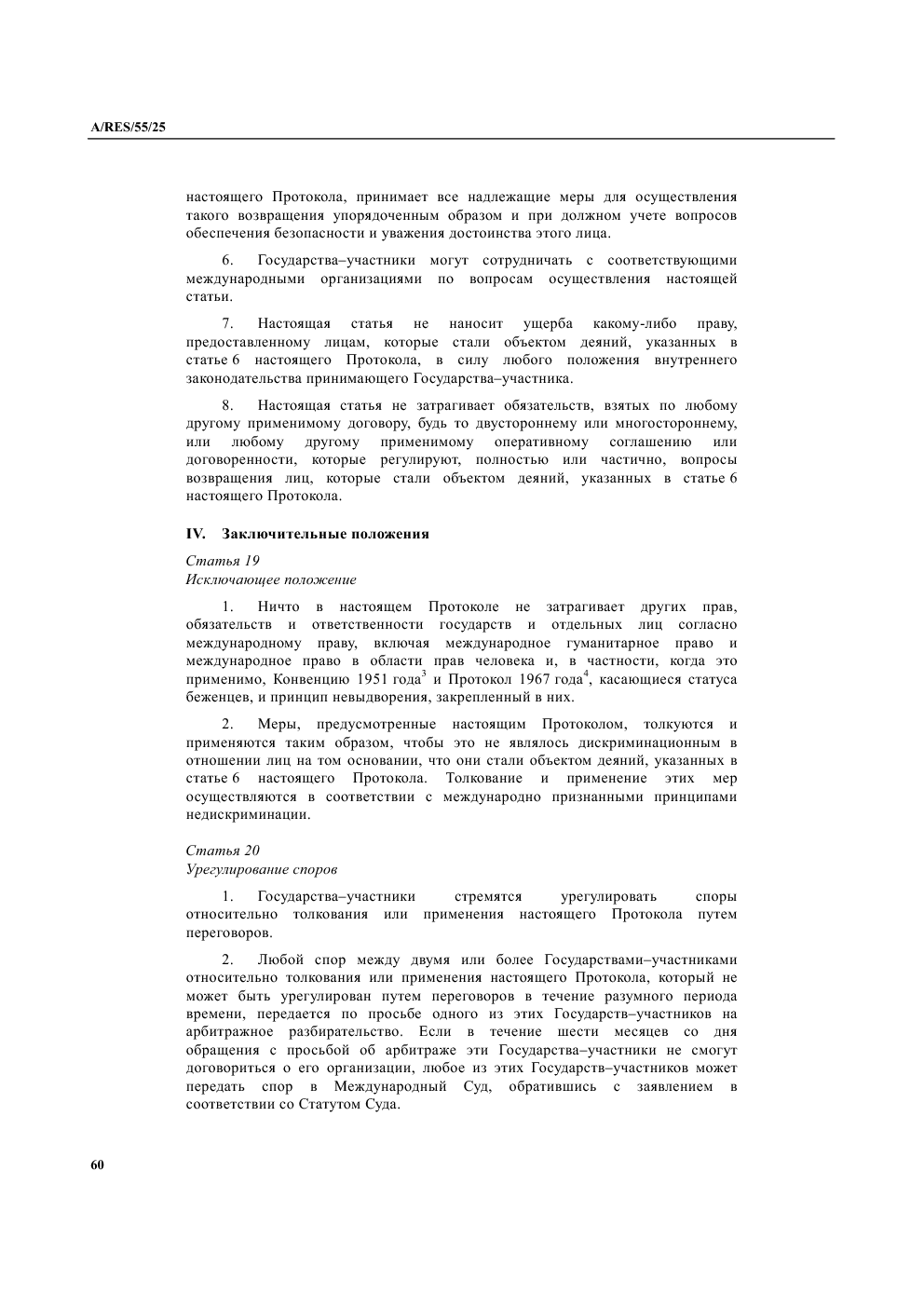 A/RES/55/25

настоящего Протокола, принимает все надлежащие меры для осуществления такого возвращения упорядоченным образом и при должном учете вопросов обеспечения безопасности и уважения достоинства этого лица.

6. Государства–участники могут сотрудничать с соответствующими международными организациями по вопросам осуществления настоящей статьи.

7. Настоящая статья не наносит ущерба какому-либо праву, предоставленному лицам, которые стали объектом деяний, указанных в статье 6 настоящего Протокола, в силу любого положения внутреннего законодательства принимающего Государства–участника.

8. Настоящая статья не затрагивает обязательств, взятых по любому другому применимому договору, будь то двустороннему или многостороннему, или любому другому применимому оперативному соглашению или договоренности, которые регулируют, полностью или частично, вопросы возвращения лиц, которые стали объектом деяний, указанных в статье 6 настоящего Протокола.

IV. Заключительные положения

Статья 19
Исключающее положение

1. Ничто в настоящем Протоколе не затрагивает других прав, обязательств и ответственности государств и отдельных лиц согласно международному праву, включая международное гуманитарное право и международное право в области прав человека и, в частности, когда это применимо, Конвенцию 1951 года$^3$ и Протокол 1967 года$^4$, касающиеся статуса беженцев, и принцип невыдворения, закрепленный в них.

2. Меры, предусмотренные настоящим Протоколом, толкуются и применяются таким образом, чтобы это не являлось дискриминационным в отношении лиц на том основании, что они стали объектом деяний, указанных в статье 6 настоящего Протокола. Толкование и применение этих мер осуществляются в соответствии с международно признанными принципами недискриминации.

Статья 20
Урегулирование споров

1. Государства–участники стремятся урегулировать споры относительно толкования или применения настоящего Протокола путем переговоров.

2. Любой спор между двумя или более Государствами–участниками относительно толкования или применения настоящего Протокола, который не может быть урегулирован путем переговоров в течение разумного периода времени, передается по просьбе одного из этих Государств–участников на арбитражное разбирательство. Если в течение шести месяцев со дня обращения с просьбой об арбитраже эти Государства–участники не смогут договориться о его организации, любое из этих Государств–участников может передать спор в Международный Суд, обратившись с заявлением в соответствии со Статутом Суда.

60